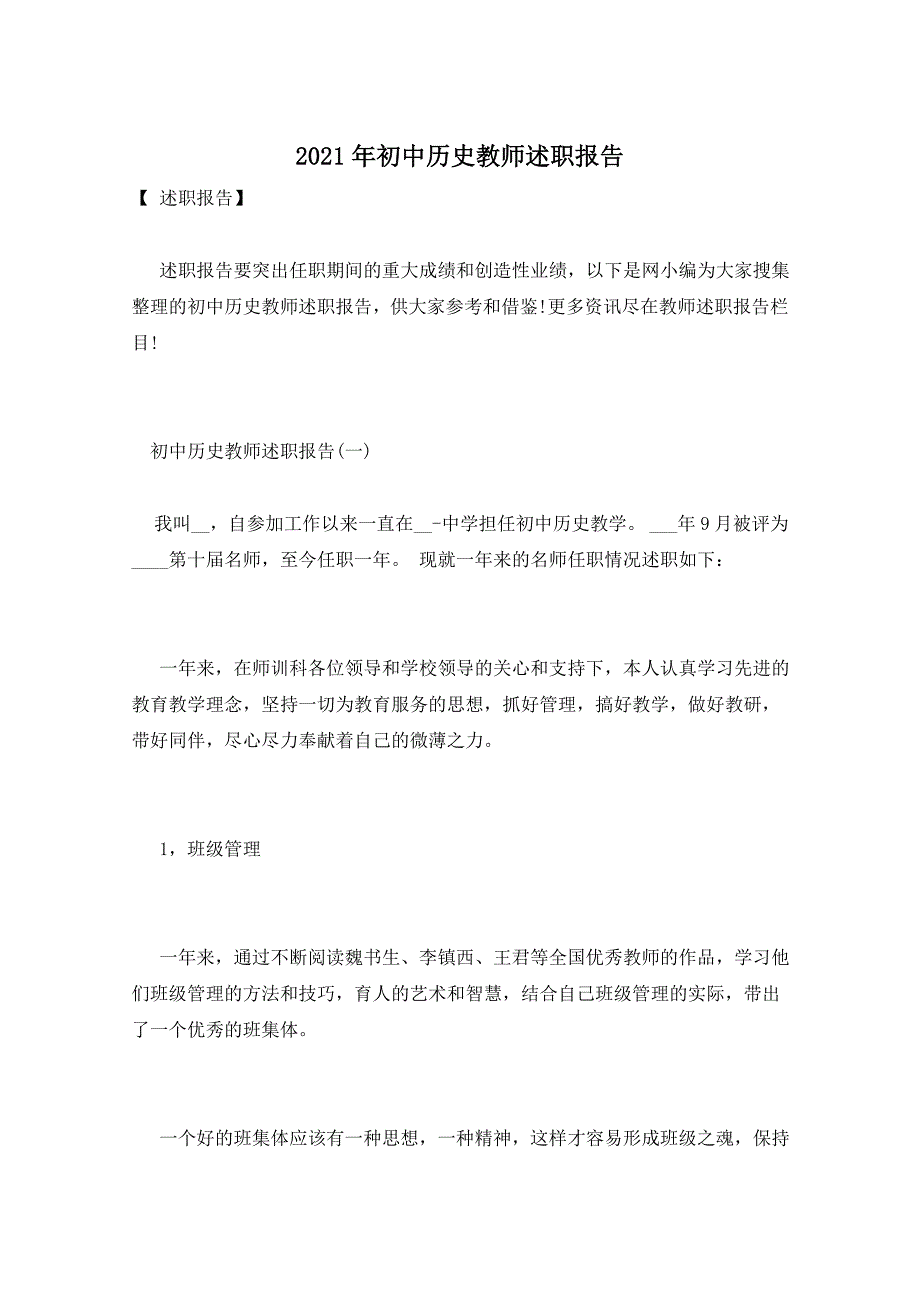 2021年初中历史教师述职报告

【 述职报告】

述职报告要突出任职期间的重大成绩和创造性业绩，以下是网小编为大家搜集整理的初中历史教师述职报告，供大家参考和借鉴!更多资讯尽在教师述职报告栏目!

初中历史教师述职报告(一)

我叫__，自参加工作以来一直在__-中学担任初中历史教学。 ___年9月被评为____第十届名师，至今任职一年。 现就一年来的名师任职情况述职如下：

一年来，在师训科各位领导和学校领导的关心和支持下，本人认真学习先进的教育教学理念，坚持一切为教育服务的思想，抓好管理，搞好教学，做好教研，带好同伴，尽心尽力奉献着自己的微薄之力。

1，班级管理

一年来，通过不断阅读魏书生、李镇西、王君等全国优秀教师的作品，学习他们班级管理的方法和技巧，育人的艺术和智慧，结合自己班级管理的实际，带出了一个优秀的班集体。

一个好的班集体应该有一种思想，一种精神，这样才容易形成班级之魂，保持